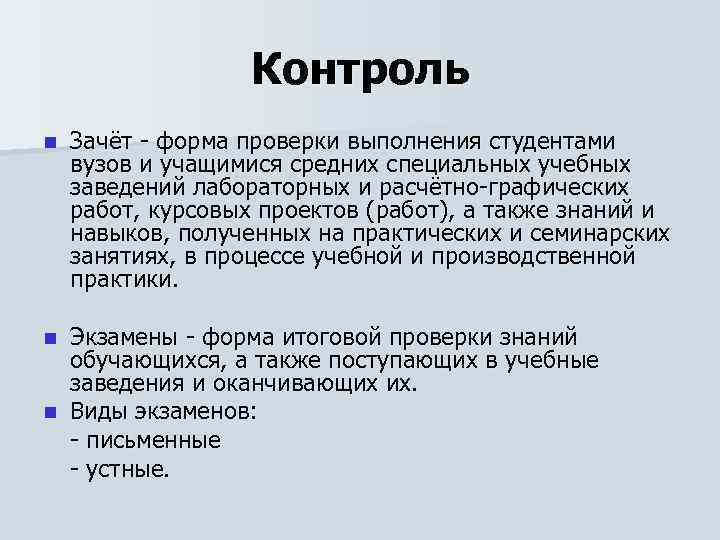 Контроль

Зачёт - форма проверки выполнения студентами вузов и учащимися средних специальных учебных заведений лабораторных и расчётно-графических работ, курсовых проектов (работ), а также знаний и навыков, полученных на практических и семинарских занятиях, в процессе учебной и производственной практики.

Экзамены - форма итоговой проверки знаний обучающихся, а также поступающих в учебные заведения и оканчивающих их.

Виды экзаменов:
- письменные
- устные.